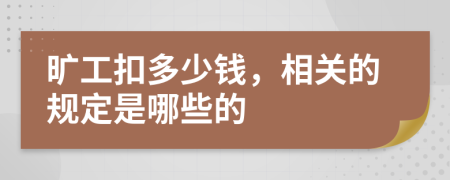 旷工扣多少钱，相关的规定是哪些的